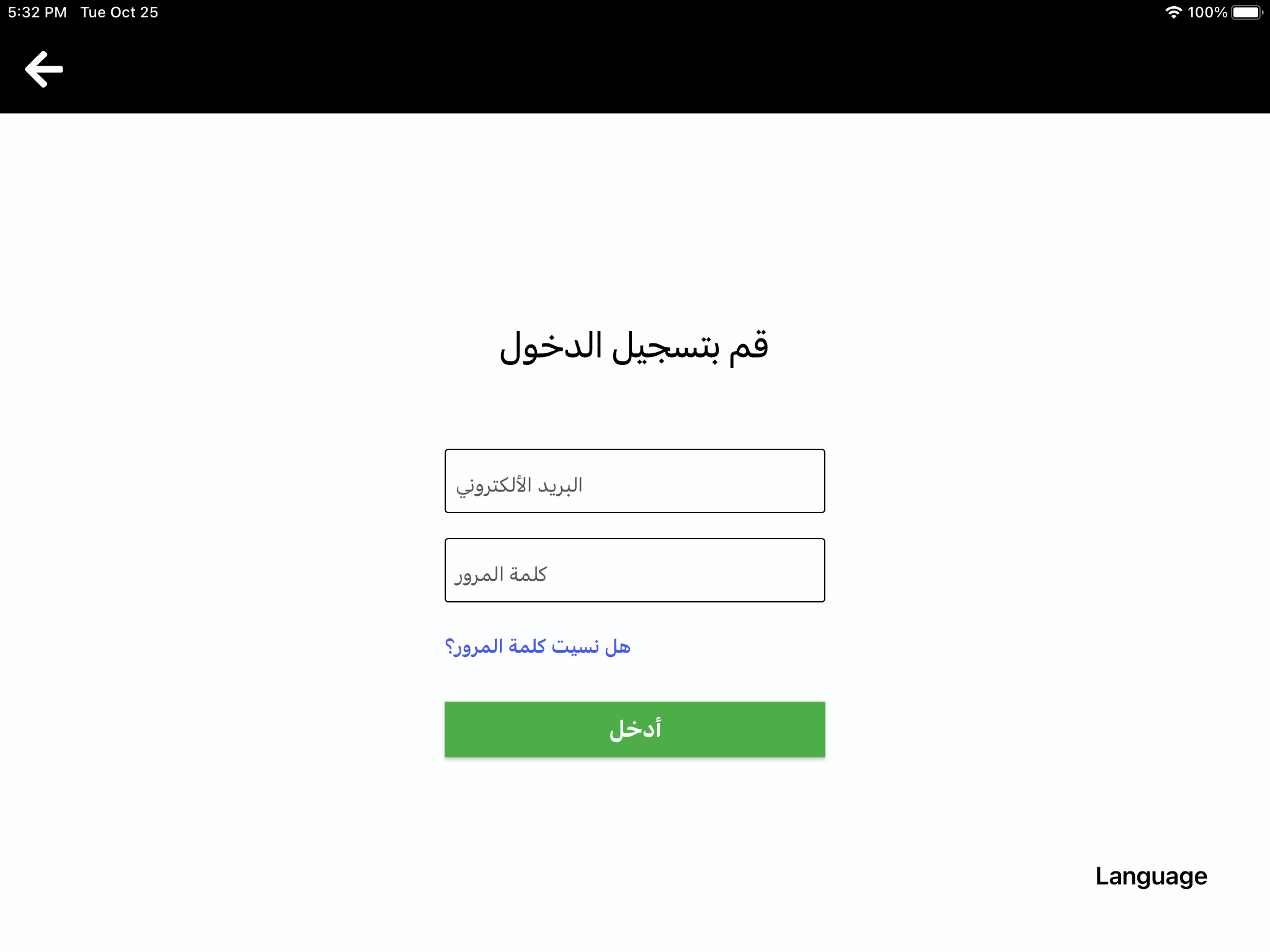 5:32 PM Tue Oct 25

100%

قم بتسجيل الدخول

البريد الألكتروني

كلمة المرور

هل نسيت كلمة المرور؟

أدخل

Language